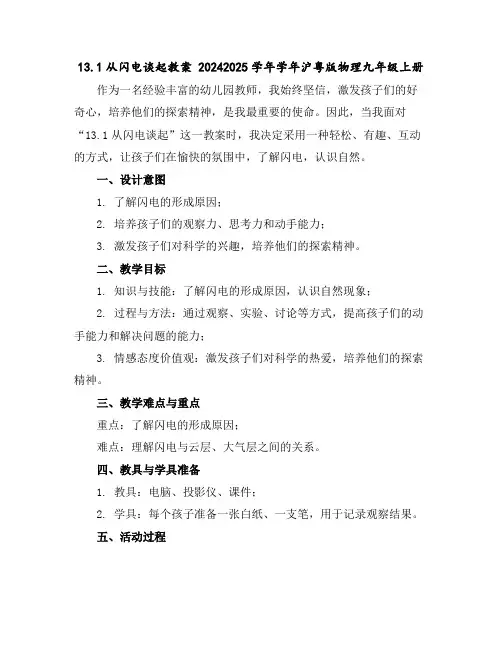 13.1 从闪电谈起教案 20242025 学年学年沪粤版物理九年级上册

作为一名经验丰富的幼儿园教师，我始终坚信，激发孩子们的好奇心，培养他们的探索精神，是我最重要的使命。因此，当我面对“13.1 从闪电谈起”这一教案时，我决定采用一种轻松、有趣、互动的方式，让孩子们在愉快的氛围中，了解闪电，认识自然。

一、设计意图

1. 了解闪电的形成原因；

2. 培养孩子们的观察力、思考力和动手能力；

3. 激发孩子们对科学的兴趣，培养他们的探索精神。

二、教学目标

1. 知识与技能：了解闪电的形成原因，认识自然现象；

2. 过程与方法：通过观察、实验、讨论等方式，提高孩子们的动手能力和解决问题的能力；

3. 情感态度价值观：激发孩子们对科学的热爱，培养他们的探索精神。

三、教学难点与重点

重点：了解闪电的形成原因；

难点：理解闪电与云层、大气层之间的关系。

四、教具与学具准备

1. 教具：电脑、投影仪、课件；

2. 学具：每个孩子准备一张白纸、一支笔，用于记录观察结果。

五、活动过程